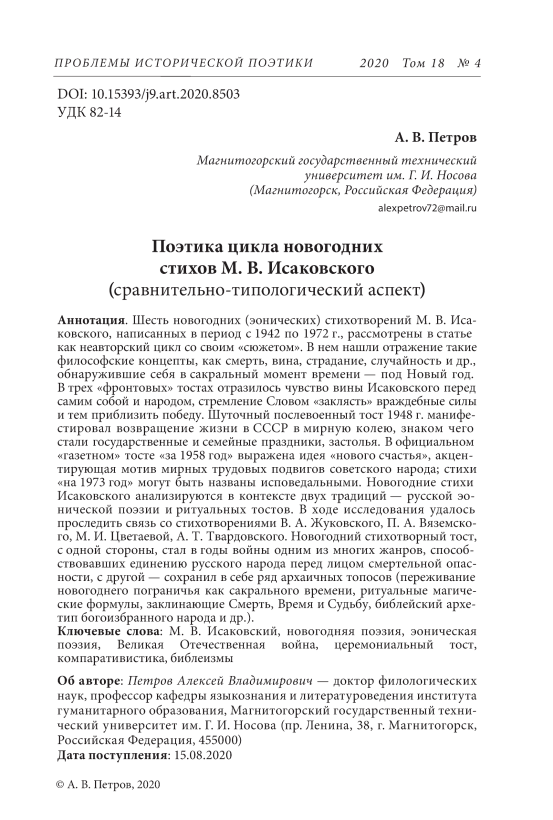 ПРОБЛЕМЫ ИСТОРИЧЕСКОЙ ПОЭТИКИ 2020 Том 18 № 4

DOI: 10.15393/j9.art.2020.8503
УДК 82-14

А. В. Петров

Магнитогорский государственный технический университет им. Г. И. Носова (Магнитогорск, Российская Федерация)

alexpetrov72@mail.ru

Поэтика цикла новогодних стихов М. В. Исаковского
(сравнительно-типологический аспект)

Аннотация. Шесть новогодних (эонических) стихотворений М. В. Исаковского, написанных в период с 1942 по 1972 г., рассмотрены в статье как неавторский цикл со своим «сюжетом». В нем нашли отражение такие философские концепты, как смерть, вина, страдание, случайность и др., обнаружившие себя в сакральный момент времени — под Новый год. В трех «фронтовых» тостах отразилось чувство вины Исаковского перед самим собой и народом, стремление Словом «заклясть» враждебные силы и тем приблизить победу. Шуточный послевоенный тост 1948 г. манифестировал возвращение жизни в СССР в мирную колею, знаком чего стали государственные и семейные праздники, застолья. В официальном «газетном» тосте «за 1958 год» выражена идея «нового счастья», акцентирующая мотив мирных трудовых подвигов советского народа; стихи «на 1973 год» могут быть названы исповедальными. Новогодние стихи Исаковского анализируются в контексте двух традиций — русской эонической поэзии и ритуальных тостов. В ходе исследования удалось проследить связь со стихотворениями В. А. Жуковского, П. А. Вяземского, М. И. Цветаевой, А. Т. Твардовского. Новогодний стихотворный тост, с одной стороны, стал в годы войны одним из многих жанров, способствовавших единению русского народа перед лицом смертельной опасности, с другой — сохранил в себе ряд архаичных топосов (переживание новогоднего пограничья как сакрального времени, ритуальные магические формулы, заклинающие Смерть, Время и Судьбу, библейский архетип богоизбранного народа и др.).
Ключевые слова: М. В. Исаковский, новогодняя поэзия, эоническая поэзия, Великая Отечественная война, церемониальный тост, компаративистика, библеизмы

Об авторе: Петров Алексей Владимирович — доктор филологических наук, профессор кафедры языкознания и литературоведения института гуманитарного образования, Магнитогорский государственный технический университет им. Г. И. Носова (пр. Ленина, 38, г. Магнитогорск, Российская Федерация, 455000)
Дата поступления: 15.08.2020

© А. В. Петров, 2020